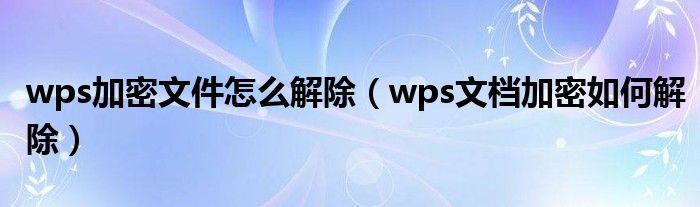 wps加密文件怎么解除（wps文档加密如何解除）